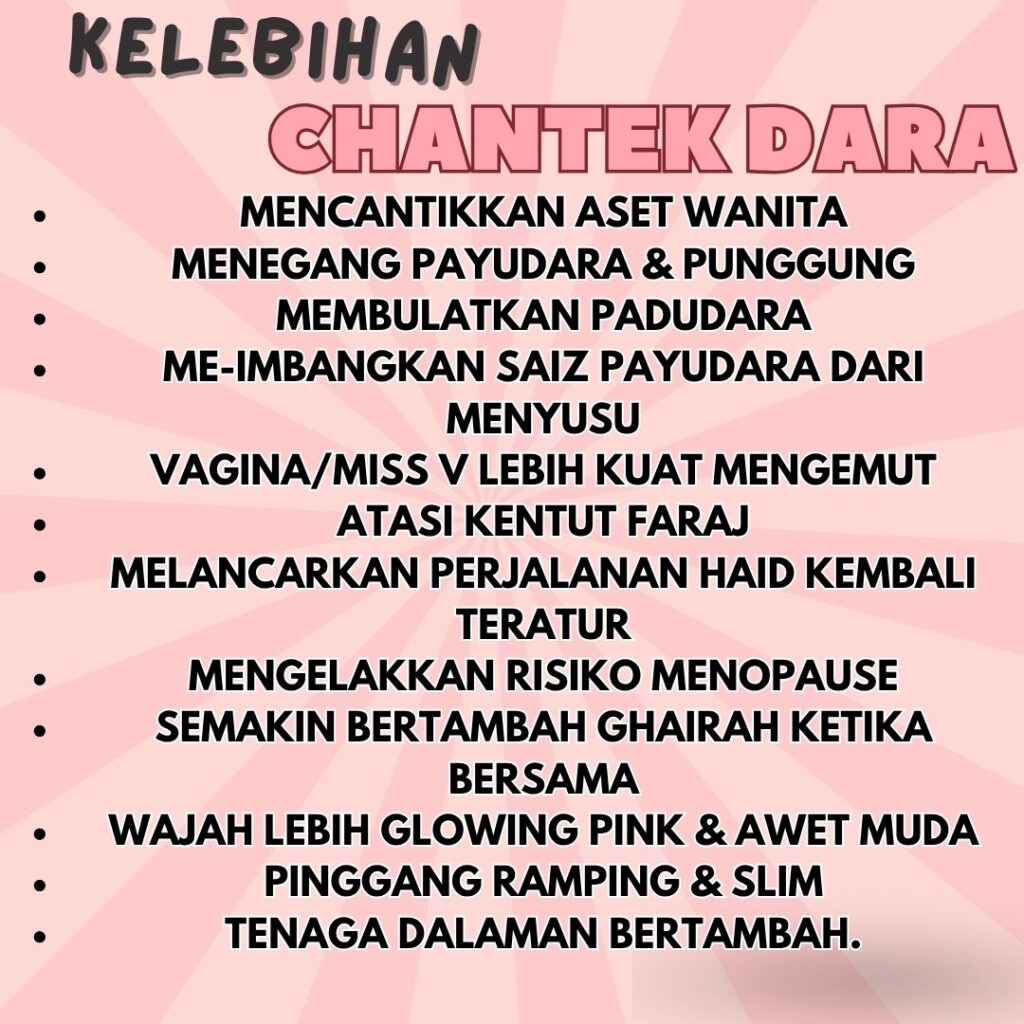 KELEBIHAN
CHANTEK DARA

• MENCANTIKKAN ASET WANITA
• MENEGANG PAYUDARA & PUNGGUNG
• MEMBULATKAN PADUDARA
• ME-IMBANGKAN SAIZ PAYUDARA DARI MENYUSU
• VAGINA/MISS V LEBIH KUAT MENGEMUT
• ATASI KENTUT FARAJ
• MELANCARKAN PERJALANAN HAID KEMBALI TERATUR
• MENGELAKKAN RISIKO MENOPAUSE
• SEMAKIN BERTAMBAH GHAIRAH KETIKA BERSAMA
• WAJAH LEBIH GLOWING PINK & AWET MUDA
• PINGGANG RAMPING & SLIM
• TENAGA DALAMAN BERTAMBAH.